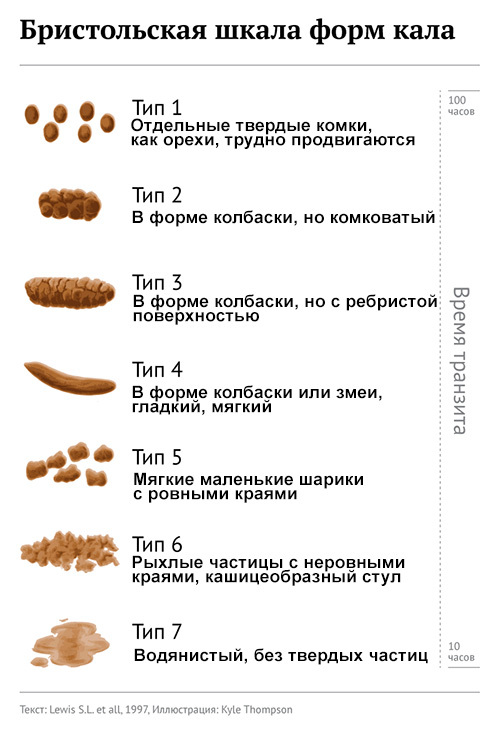 Бристольская шкала форм кала

Тип 1
Отдельные твердые комки, как орехи, трудно продвигаются

Тип 2
В форме колбаски, но комковатый

Тип 3
В форме колбаски, но с ребристой поверхностью

Тип 4
В форме колбаски или змеи, гладкий, мягкий

Тип 5
Мягкие маленькие шарики с ровными краями

Тип 6
Рыхлые частицы с неровными краями, кашицеобразный стул

Тип 7
Водянистый, без твердых частиц

100 часов

Время транзита

10 часов

Текст: Lewis S.L. et all, 1997, Иллюстрация: Kyle Thompson